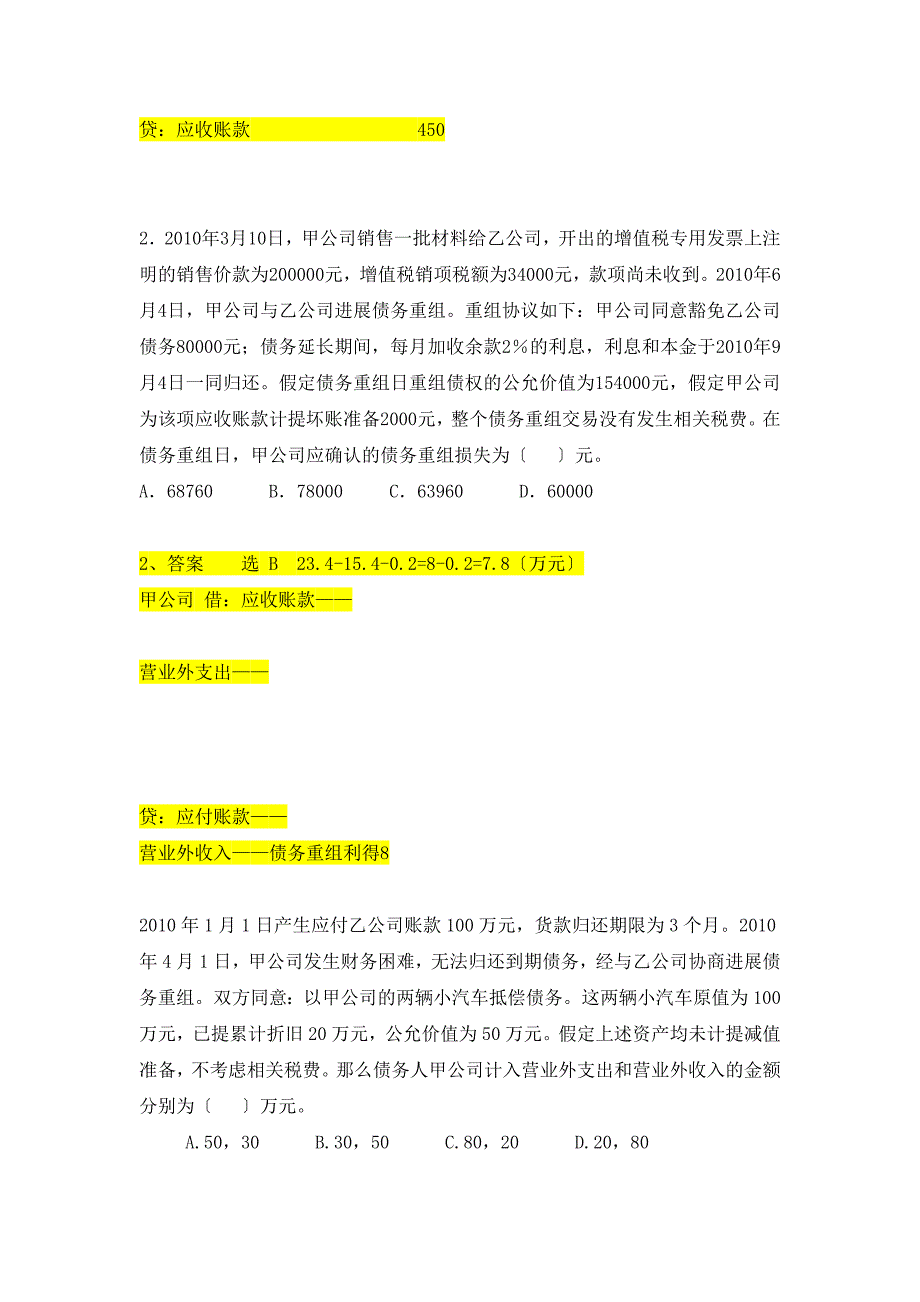 贷：应收账款　　　　　　　450

2．2010年3月10日，甲公司销售一批材料给乙公司，开出的增值税专用发票上注明的销售价款为200000元，增值税销项税额为34000元，款项尚未收到。2010年6月4日，甲公司与乙公司进展债务重组。重组协议如下：甲公司同意豁免乙公司债务80000元；债务延长期间，每月加收余款2%的利息，利息和本金于2010年9月4日一同归还。假定债务重组日重组债权的公允价值为154000元，假定甲公司为该项应收账款计提坏账准备2000元，整个债务重组交易没有发生相关税费。在债务重组日，甲公司应确认的债务重组损失为〔　〕元。

A．68760　　B．78000　　C．63960　　D．60000

2、答案　选 B　23.4-15.4-0.2=8-0.2=7.8〔万元〕

甲公司 借：应收账款——

营业外支出——

贷：应付账款——

营业外收入——债务重组利得8

2010 年 1 月 1 日产生应付乙公司账款 100 万元，货款归还期限为 3 个月。2010 年 4 月 1 日，甲公司发生财务困难，无法归还到期债务，经与乙公司协商进展债务重组。双方同意：以甲公司的两辆小汽车抵偿债务。这两辆小汽车原值为 100 万元，已提累计折旧 20 万元，公允价值为 50 万元。假定上述资产均未计提减值准备，不考虑相关税费。那么债务人甲公司计入营业外支出和营业外收入的金额分别为〔　〕万元。

A.50，30　　B.30，50　　C.80，20　　D.20，80